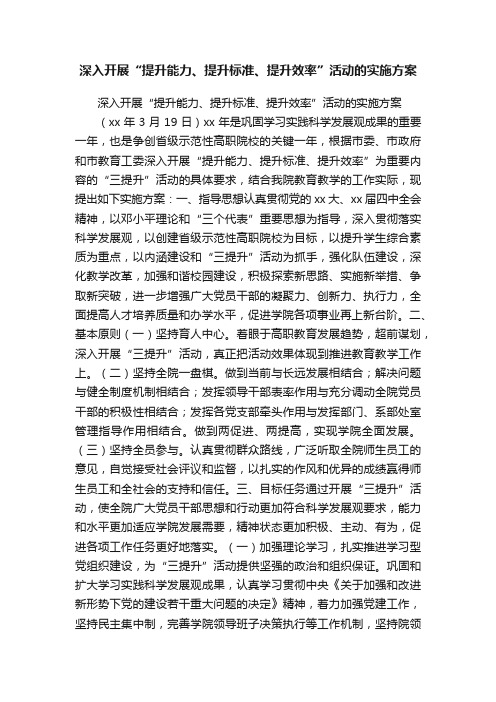 深入开展“提升能力、提升标准、提升效率”活动的实施方案

深入开展“提升能力、提升标准、提升效率”活动的实施方案

（xx 年 3 月 19 日）xx 年是巩固学习实践科学发展观成果的重要一年，也是争创省级示范性高职院校的关键一年，根据市委、市政府和市教育工委深入开展“提升能力、提升标准、提升效率”为重要内容的“三提升”活动的具体要求，结合我院教育教学的工作实际，现提出如下实施方案：一、指导思想认真贯彻党的 xx 大、xx 届四中全会精神，以邓小平理论和“三个代表”重要思想为指导，深入贯彻落实科学发展观，以创建省级示范性高职院校为目标，以提升学生综合素质为重点，以内涵建设和“三提升”活动为抓手，强化队伍建设，深化教学改革，加强和谐校园建设，积极探索新思路、实施新举措、争取新突破，进一步增强广大党员干部的凝聚力、创新力、执行力，全面提高人才培养质量和办学水平，促进学院各项事业再上新台阶。二、基本原则（一）坚持育人中心。着眼于高职教育发展趋势，超前谋划，深入开展“三提升”活动，真正把活动效果体现到推进教育教学工作上。（二）坚持全院一盘棋。做到当前与长远发展相结合；解决问题与健全制度机制相结合；发挥领导干部表率作用与充分调动全院党员干部的积极性相结合；发挥各党支部牵头作用与发挥部门、系部处室管理指导作用相结合。做到两促进、两提高，实现学院全面发展。（三）坚持全员参与。认真贯彻群众路线，广泛听取全院师生员工的意见，自觉接受社会评议和监督，以扎实的作风和优异的成绩赢得师生员工和全社会的支持和信任。三、目标任务通过开展“三提升”活动，使全院广大党员干部思想和行动更加符合科学发展观要求，能力和水平更加适应学院发展需要，精神状态更加积极、主动、有为，促进各项工作任务更好地落实。（一）加强理论学习，扎实推进学习型党组织建设，为“三提升”活动提供坚强的政治和组织保证。巩固和扩大学习实践科学发展观成果，认真学习贯彻中央《关于加强和改进新形势下党的建设若干重大问题的决定》精神，着力加强党建工作，坚持民主集中制，完善学院领导班子决策执行等工作机制，坚持院领